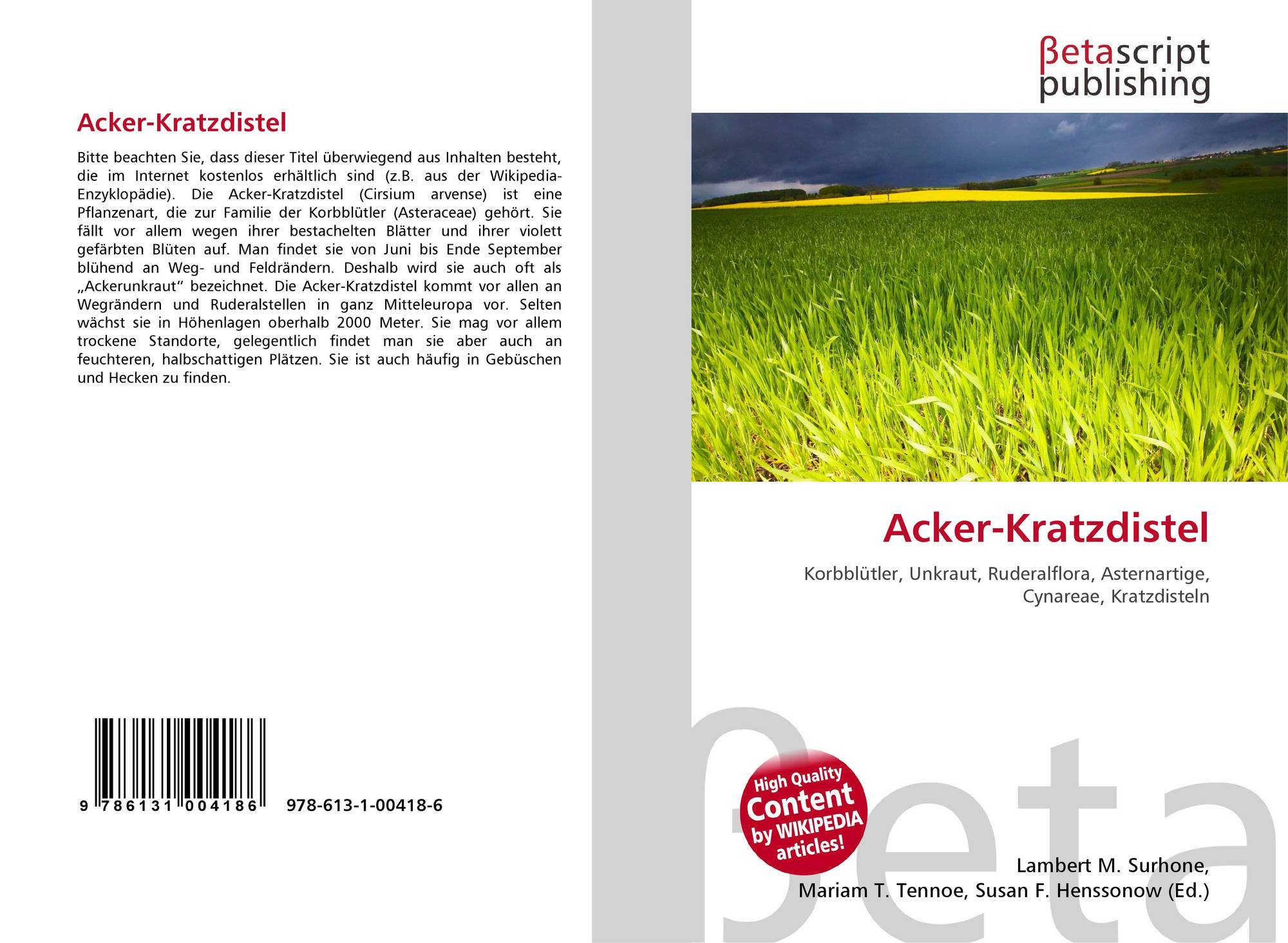 Acker-Kratzdistel

Bitte beachten Sie, dass dieser Titel überwiegend aus Inhalten besteht, die im Internet kostenlos erhältlich sind (z.B. aus der Wikipedia-Enzyklopädie). Die Acker-Kratzdistel (Cirsium arvense) ist eine Pflanzenart, die zur Familie der Korbblütler (Asteraceae) gehört. Sie fällt vor allem wegen ihrer bestachelten Blätter und ihrer violett gefärbten Blüten auf. Man findet sie von Juni bis Ende September blühend an Weg- und Feldrändern. Deshalb wird sie auch oft als „Ackerunkraut“ bezeichnet. Die Acker-Kratzdistel kommt vor allen an Wegrändern und Ruderalstellen in ganz Mitteleuropa vor. Selten wächst sie in Höhenlagen oberhalb 2000 Meter. Sie mag vor allem trockene Standorte, gelegentlich findet man sie aber auch an feuchteren, halbschattigen Plätzen. Sie ist auch häufig in Gebüschen und Hecken zu finden.

9 786131 004186 978-613-1-00418-6

βetascript
publishing

Acker-Kratzdistel

Korbblütler, Unkraut, Ruderalflora, Asternartige, Cynareae, Kratzdisteln

High Quality
Content
by WIKIPEDIA
articles!

Lambert M. Surhone,
Mariam T. Tennoe, Susan F. Henssonow (Ed.)

βeta